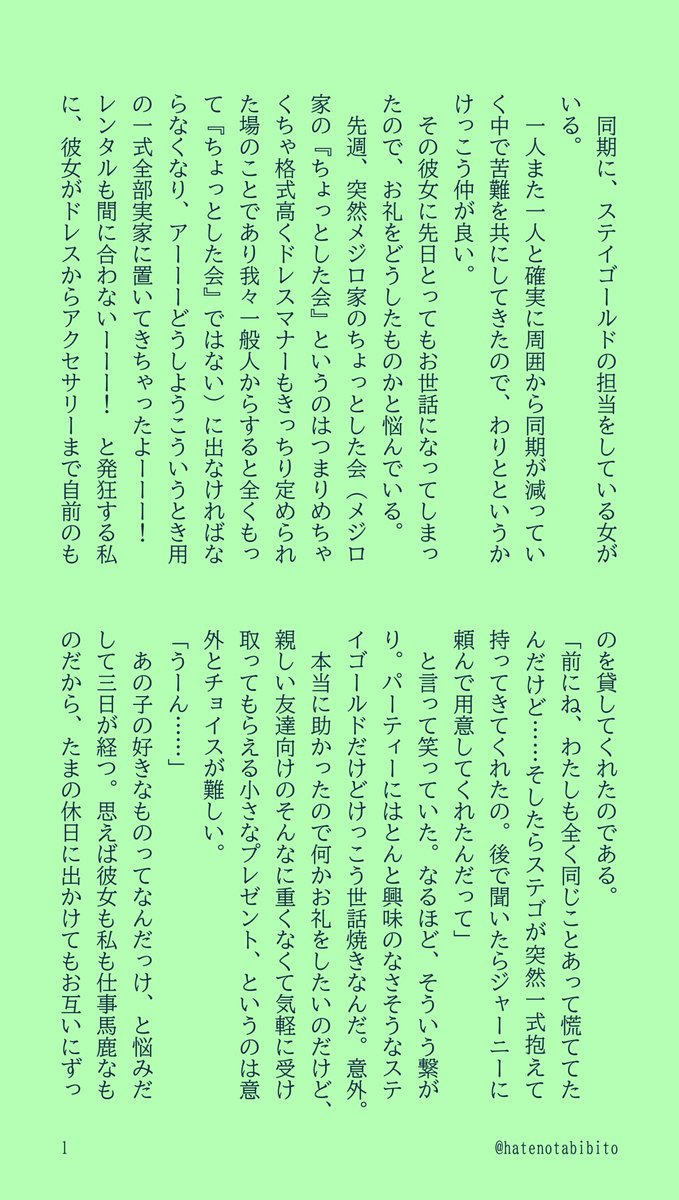 同期に、ステイゴールドの担当をしている女がいる。

一人また一人と確実に周囲から同期が減っていく中で苦難を共にしてきたので、わりとというかけっこう仲が良い。

その彼女に先日とってもお世話になってしまったので、お礼をどうしたものかと悩んでいる。

先週、突然メジロ家のちょっとした会（メジロ家の『ちょっとした会』というのはつまりめちゃくちゃ格式高くドレスマナーもきっちり定められた場のことであり我々一般人からすると全くもって『ちょっとした会』ではない）に出なければならなくなり、アーーーどうしようこういうとき用の一式全部実家に置いてきちゃったよーーー！　レンタルも間に合わないーーー！　と発狂する私に、彼女がドレスからアクセサリーまで自前のものを貸してくれたのである。

「前にね、わたしも全く同じことあって慌ててたんだけど……そしたらステゴが突然一式抱えて持ってきてくれたの。後で聞いたらジャーニーに頼んで用意してくれたんだって」

と言って笑っていた。なるほど、そういう繋がり。パーティーにはとんと興味のなさそうなステイゴールドだけどけっこう世話焼きなんだ。意外。

本当に助かったので何かお礼をしたいのだけど、親しい友達向けのそんなに重くなくて気軽に受け取ってもらえる小さなプレゼント、というのは意外とチョイスが難しい。

「うーん……」

あの子の好きなものってなんだっけ、と悩みだして三日が経つ。思えば彼女も私も仕事馬鹿なものだから、たまの休日に出かけてもお互いにずっ

1

@hatenotabibito